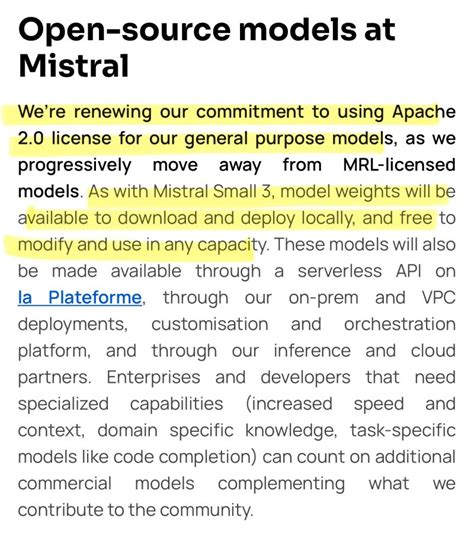 Open-source models at Mistral

We're renewing our commitment to using Apache 2.0 license for our general purpose models, as we progressively move away from MRL-licensed models. As with Mistral Small 3, model weights will be available to download and deploy locally, and free to modify and use in any capacity. These models will also be made available through a serverless API on la Plateforme, through our on-prem and VPC deployments, customisation and orchestration platform, and through our inference and cloud partners. Enterprises and developers that need specialized capabilities (increased speed and context, domain specific knowledge, task-specific models like code completion) can count on additional commercial models complementing what we contribute to the community.